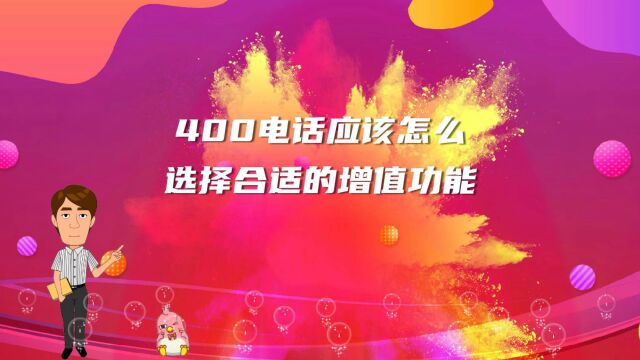 400电话应该怎么
选择合适的增值功能